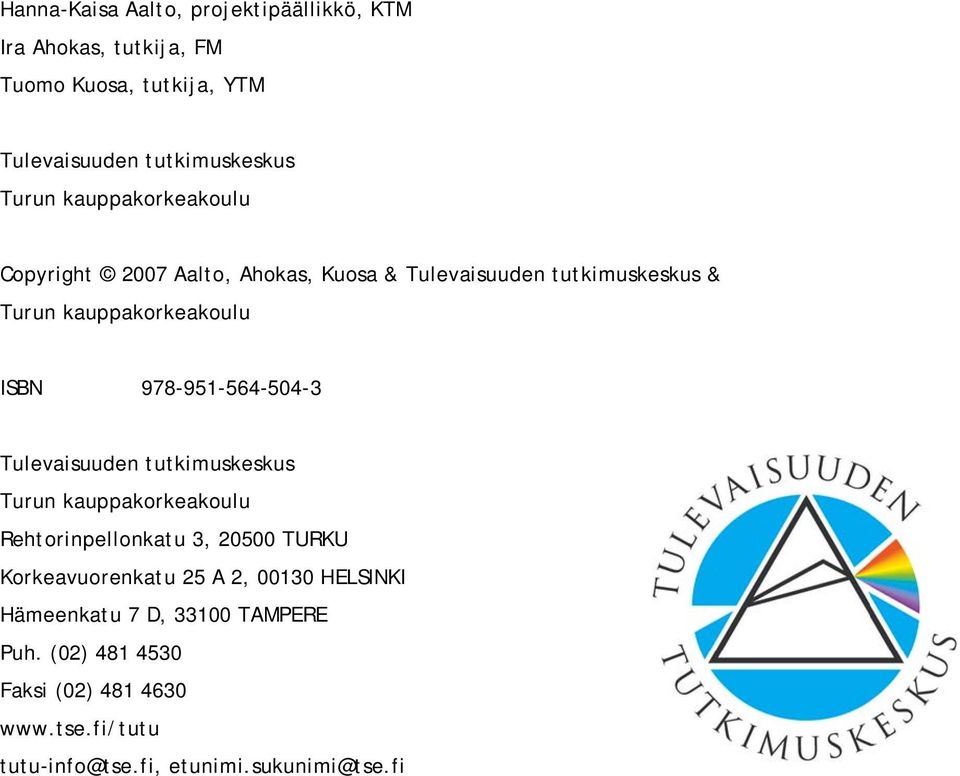 Hanna-Kaisa Aalto, projektipäällikkö, KTM
Ira Ahokas, tutkija, FM
Tuomo Kuosa, tutkija, YTM

Tulevaisuuden tutkimuskeskus
Turun kauppakorkeakoulu

Copyright © 2007 Aalto, Ahokas, Kuosa & Tulevaisuuden tutkimuskeskus & Turun kauppakorkeakoulu

ISBN 978-951-564-504-3

Tulevaisuuden tutkimuskeskus
Turun kauppakorkeakoulu
Rehtorinpellonkatu 3, 20500 TURKU
Korkeavuorenkatu 25 A 2, 00130 HELSINKI
Hämeenkatu 7 D, 33100 TAMPERE
Puh. (02) 481 4530
Faksi (02) 481 4630
www.tse.fi/tutu
tutu-info@tse.fi, etunimi.sukunimi@tse.fi

TULEVAISUUDEN
TUTKIMUSKESKUS